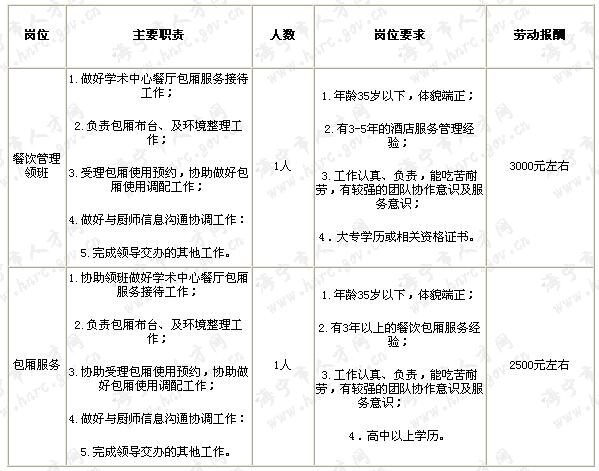 | 岗位 | 主要职责 | 人数 | 岗位要求 | 劳动报酬 |
|---|---|---|---|---|
| 餐饮管理领班 | 1.做好学术中心餐厅包厢服务接待工作；<br>2.负责包厢布台、及环境整理工作；<br>3.受理包厢使用预约，协助做好包厢使用调配工作；<br>4.做好与厨师信息沟通协调工作：<br>5.完成领导交办的其他工作。 | 1人 | 1.年龄35岁以下，体貌端正；<br>2.有3-5年的酒店服务管理经验；<br>3.工作认真、负责，能吃苦耐劳，有较强的团队协作意识及服务意识；<br>4.大专学历或相关资格证书。 | 3000元左右 |
| 包厢服务 | 1.协助领班做好学术中心餐厅包厢服务接待工作；<br>2.负责包厢布台、及环境整理工作；<br>3.协助受理包厢使用预约，协助做好包厢使用调配工作；<br>4.做好与厨师信息沟通协调工作：<br>5.完成领导交办的其他工作。 | 1人 | 1.年龄35岁以下，体貌端正；<br>2.有3年以上的餐饮包厢服务经验；<br>3.工作认真、负责，能吃苦耐劳，有较强的团队协作意识及服务意识；<br>4.高中以上学历。 | 2500元左右 |

海宁市人才网 www.hnrc.gov.cn